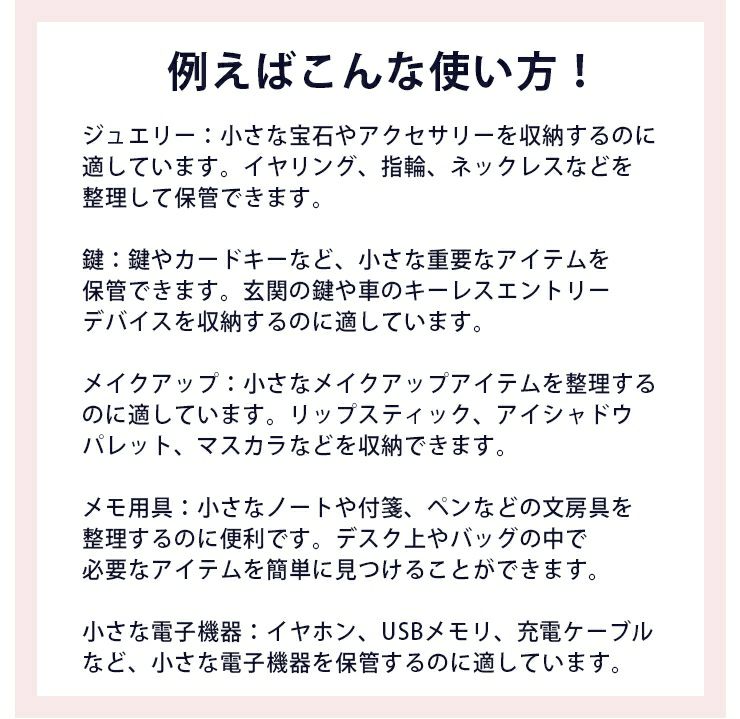 例えばこんな使い方！

ジュエリー：小さな宝石やアクセサリーを収納するのに適しています。イヤリング、指輪、ネックレスなどを整理して保管できます。

鍵：鍵やカードキーなど、小さな重要なアイテムを保管できます。玄関の鍵や車のキーレスエントリーデバイスを収納するのに適しています。

メイクアップ：小さなメイクアップアイテムを整理するのに適しています。リップスティック、アイシャドウパレット、マスカラなどを収納できます。

メモ用具：小さなノートや付箋、ペンなどの文房具を整理するのに便利です。デスク上やバッグの中で必要なアイテムを簡単に見つけることができます。

小さな電子機器：イヤホン、USBメモリ、充電ケーブルなど、小さな電子機器を保管するのに適しています。